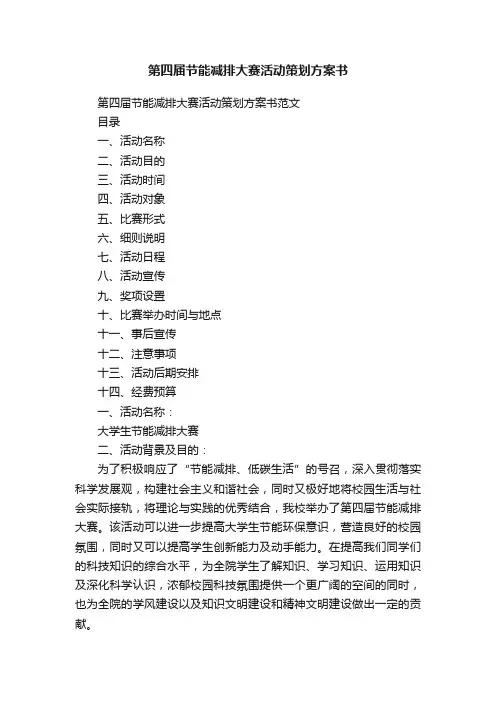 第四届节能减排大赛活动策划方案书

第四届节能减排大赛活动策划方案书范文

目录

一、活动名称

二、活动目的

三、活动时间

四、活动对象

五、比赛形式

六、细则说明

七、活动日程

八、活动宣传

九、奖项设置

十、比赛举办时间与地点

十一、事后宣传

十二、注意事项

十三、活动后期安排

十四、经费预算

一、活动名称：

大学生节能减排大赛

二、活动背景及目的：

为了积极响应了“节能减排、低碳生活”的号召，深入贯彻落实科学发展观，构建社会主义和谐社会，同时又极好地将校园生活与社会实际接轨，将理论与实践的优秀结合，我校举办了第四届节能减排大赛。该活动可以进一步提高大学生节能环保意识，营造良好的校园氛围，同时又可以提高学生创新能力及动手能力。在提高我们同学们的科技知识的综合水平，为全院学生了解知识、学习知识、运用知识及深化科学认识，浓郁校园科技氛围提供一个更广阔的空间的同时，也为全院的学风建设以及知识文明建设和精神文明建设做出一定的贡献。